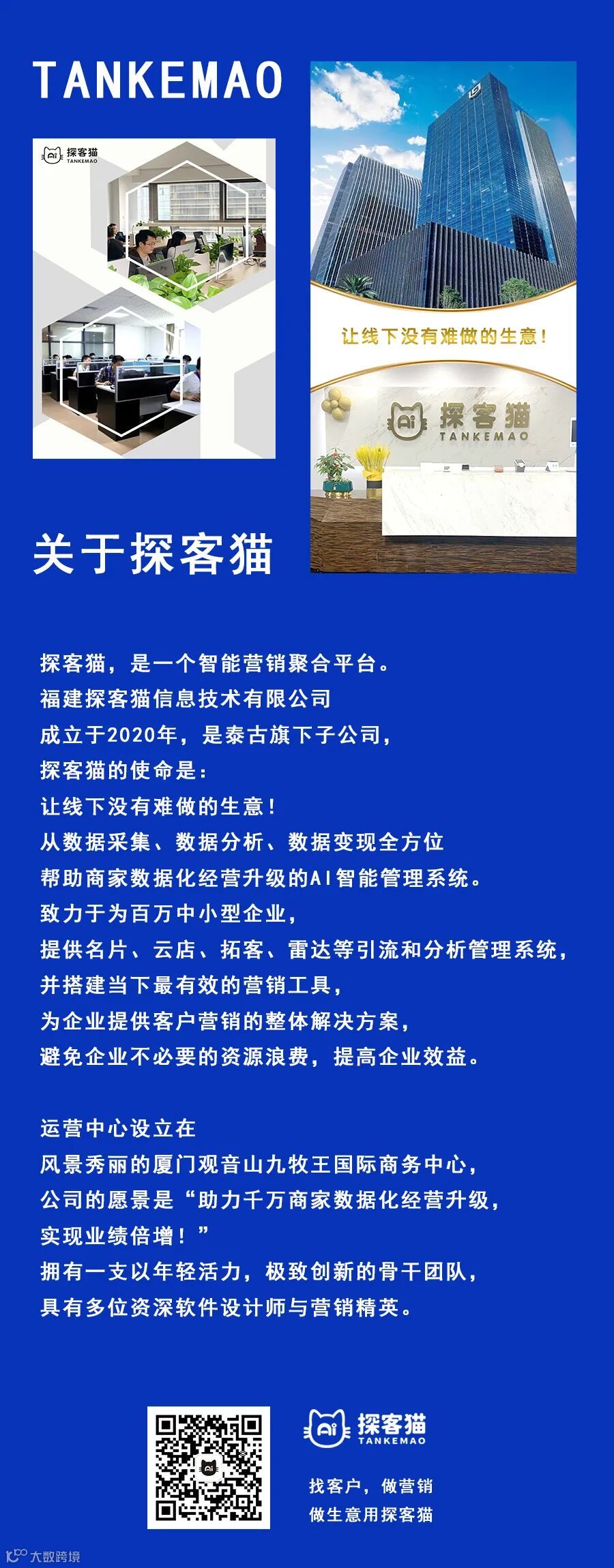 TANKEMAO

Ai 探客猫 TANKEMAO

让线下没有难做的生意！

Ai 探客猫 TANKEMAO

关于探客猫

探客猫，是一个智能营销聚合平台。
福建探客猫信息技术有限公司
成立于2020年，是泰古旗下子公司，
探客猫的使命是：
让线下没有难做的生意！
从数据采集、数据分析、数据变现全方位
帮助商家数据化经营升级的AI智能管理系统。
致力于为百万中小型企业，
提供名片、云店、拓客、雷达等引流和分析管理系统，
并搭建当下最有效的营销工具，
为企业提供客户营销的整体解决方案，
避免企业不必要的资源浪费，提高企业效益。

运营中心设立在
风景秀丽的厦门观音山九牧王国际商务中心，
公司的愿景是“助力千万商家数据化经营升级，
实现业绩倍增！”
拥有一支以年轻活力，极致创新的骨干团队，
具有多位资深软件设计师与营销精英。

Ai 探客猫 TANKEMAO

找客户，做营销
做生意用探客猫

大数跨境